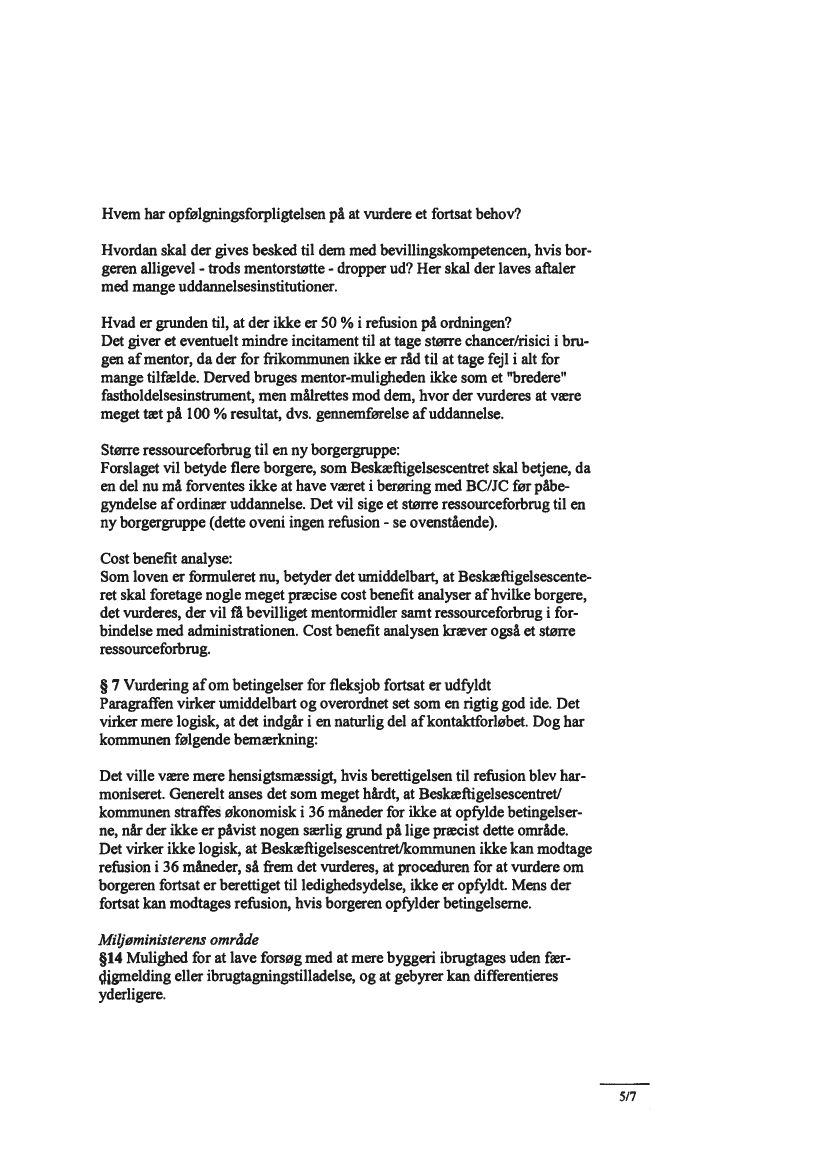 Hvem har opfølgningsforpligtelsen på at vurdere et fortsat behov?

Hvordan skal der gives besked til dem med bevillingskompetencen, hvis borgeren alligevel - trods mentorstøtte - dropper ud? Her skal der laves aftaler med mange uddannelsesinstitutioner.

Hvad er grunden til, at der ikke er 50 % i refusion på ordningen?
Det giver et eventuelt mindre incitament til at tage større chancer/risici i brugen af mentor, da der for frikommunen ikke er råd til at tage fejl i alt for mange tilfælde. Derved bruges mentor-muligheden ikke som et "bredere" fastholdelsesinstrument, men målrettes mod dem, hvor der vurderes at være meget tæt på 100 % resultat, dvs. gennemførelse af uddannelse.

Større ressourceforbrug til en ny borgergruppe:
Forslaget vil betyde flere borgere, som Beskæftigelsescentret skal betjene, da en del nu må forventes ikke at have været i berøring med BC/JC før påbegyndelse af ordinær uddannelse. Det vil sige et større ressourceforbrug til en ny borgergruppe (dette oveni ingen refusion - se ovenstående).

Cost benefit analyse:
Som loven er formuleret nu, betyder det umiddelbart, at Beskæftigelsescenteret skal foretage nogle meget præcise cost benefit analyser af hvilke borgere, det vurderes, der vil få bevilliget mentormidler samt ressourceforbrug i forbindelse med administrationen. Cost benefit analysen kræver også et større ressourceforbrug.

§ 7 Vurdering af om betingelser for fleksjob fortsat er udfyldt
Paragraffen virker umiddelbart og overordnet set som en rigtig god ide. Det virker mere logisk, at det indgår i en naturlig del af kontaktforløbet. Dog har kommunen følgende bemærkning:

Det ville være mere hensigtsmæssigt, hvis berettigelsen til refusion blev harmoniseret. Generelt anses det som meget hårdt, at Beskæftigelsescentret/kommunen straffes økonomisk i 36 måneder for ikke at opfylde betingelserne, når der ikke er påvist nogen særlig grund på lige præcist dette område. Det virker ikke logisk, at Beskæftigelsescentret/kommunen ikke kan modtage refusion i 36 måneder, så frem det vurderes, at proceduren for at vurdere om borgeren fortsat er berettiget til ledighedsydelse, ikke er opfyldt. Mens der fortsat kan modtages refusion, hvis borgeren opfylder betingelserne.

Miljøministerens område
§14 Mulighed for at lave forsøg med at mere byggeri ibrugtages uden færdigmelding eller ibrugtagningstilladelse, og at gebyrer kan differentieres yderligere.

5/7